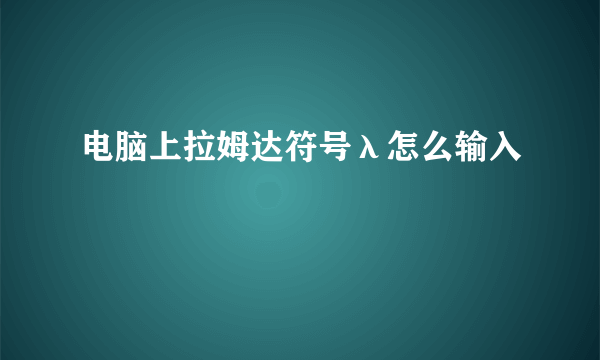 电脑上拉姆达符号λ怎么输入